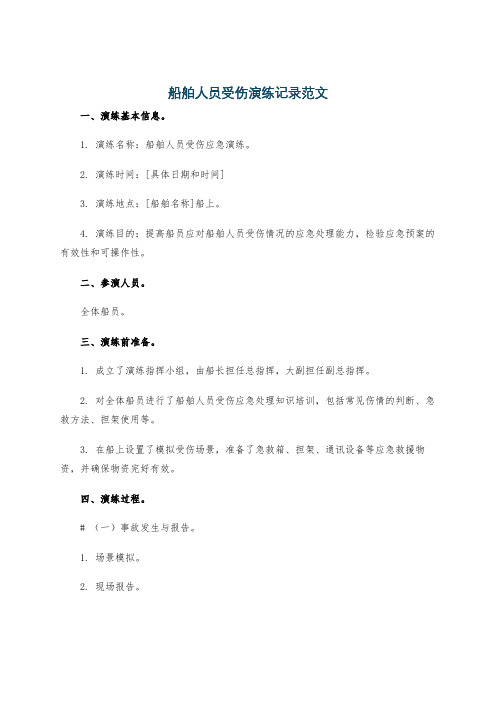 船舶人员受伤演练记录范文

一、演练基本信息。

1. 演练名称：船舶人员受伤应急演练。

2. 演练时间：[具体日期和时间]

3. 演练地点：[船舶名称]船上。

4. 演练目的：提高船员应对船舶人员受伤情况的应急处理能力，检验应急预案的有效性和可操作性。

二、参演人员。

全体船员。

三、演练前准备。

1. 成立了演练指挥小组，由船长担任总指挥，大副担任副总指挥。

2. 对全体船员进行了船舶人员受伤应急处理知识培训，包括常见伤情的判断、急救方法、担架使用等。

3. 在船上设置了模拟受伤场景，准备了急救箱、担架、通讯设备等应急救援物资，并确保物资完好有效。

四、演练过程。

# （一）事故发生与报告。

1. 场景模拟。

2. 现场报告。